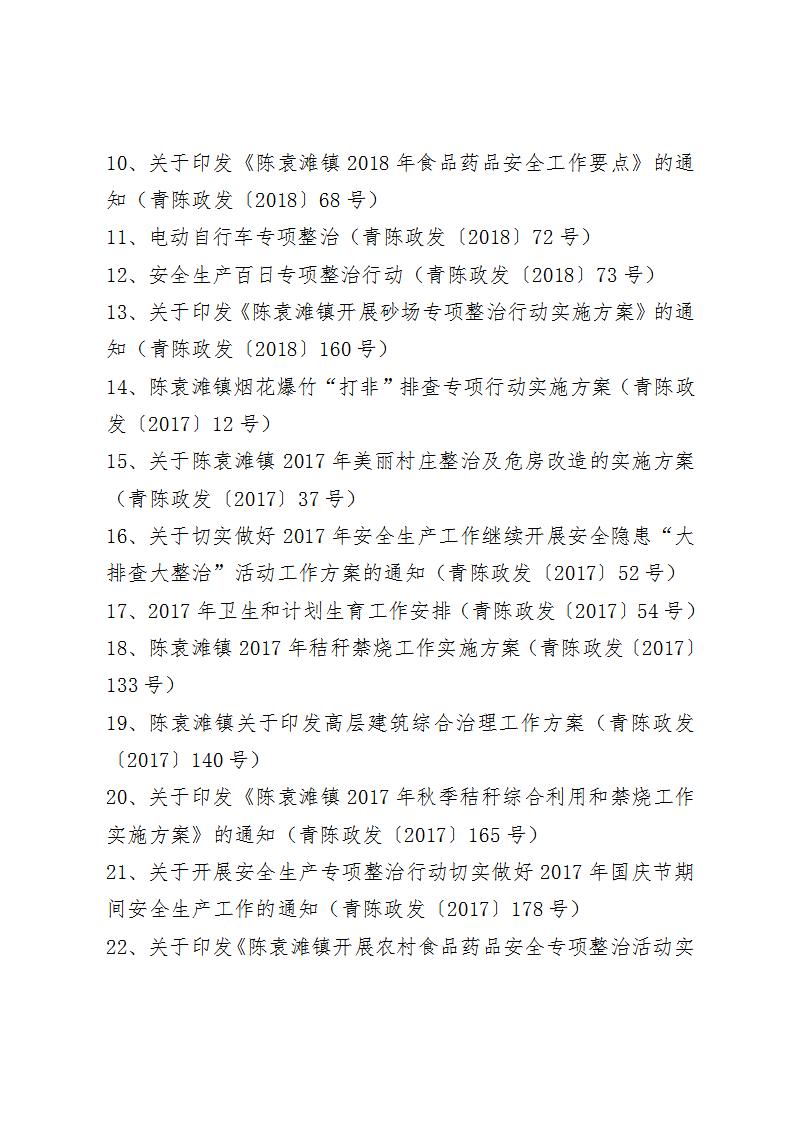 10、关于印发《陈袁滩镇 2018 年食品药品安全工作要点》的通知（青陈政发〔2018〕68 号）

11、电动自行车专项整治（青陈政发〔2018〕72 号）

12、安全生产百日专项整治行动（青陈政发〔2018〕73 号）

13、关于印发《陈袁滩镇开展砂场专项整治行动实施方案》的通知（青陈政发〔2018〕160 号）

14、陈袁滩镇烟花爆竹“打非”排查专项行动实施方案（青陈政发〔2017〕12 号）

15、关于陈袁滩镇 2017 年美丽村庄整治及危房改造的实施方案（青陈政发〔2017〕37 号）

16、关于切实做好 2017 年安全生产工作继续开展安全隐患“大排查大整治”活动工作方案的通知（青陈政发〔2017〕52 号）

17、2017 年卫生和计划生育工作安排（青陈政发〔2017〕54 号）

18、陈袁滩镇 2017 年秸秆禁烧工作实施方案（青陈政发〔2017〕133 号）

19、陈袁滩镇关于印发高层建筑综合治理工作方案（青陈政发〔2017〕140 号）

20、关于印发《陈袁滩镇 2017 年秋季秸秆综合利用和禁烧工作实施方案》的通知（青陈政发〔2017〕165 号）

21、关于开展安全生产专项整治行动切实做好 2017 年国庆节期间安全生产工作的通知（青陈政发〔2017〕178 号）

22、关于印发《陈袁滩镇开展农村食品药品安全专项整治活动实